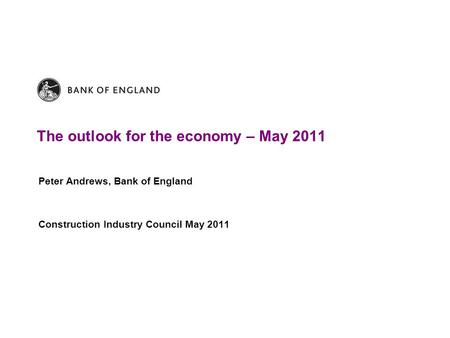 BANK OF ENGLAND

The outlook for the economy – May 2011

Peter Andrews, Bank of England

Construction Industry Council May 2011